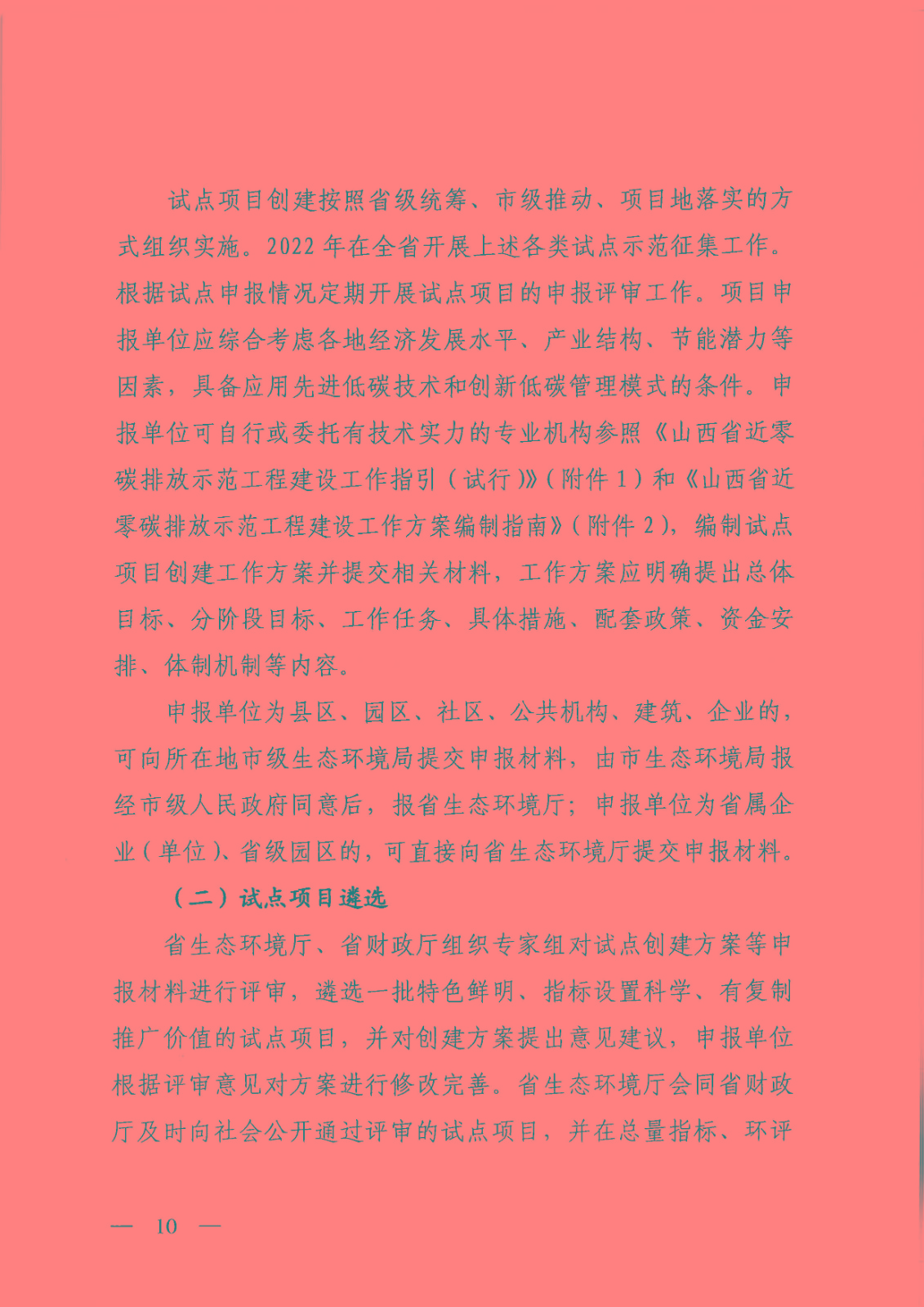 试点项目创建按照省级统筹、市级推动、项目地落实的方式组织实施。2022年在全省开展上述各类试点示范征集工作。根据试点申报情况定期开展试点项目的申报评审工作。项目申报单位应综合考虑各地经济发展水平、产业结构、节能潜力等因素，具备应用先进低碳技术和创新低碳管理模式的条件。申报单位可自行或委托有技术实力的专业机构参照《山西省近零碳排放示范工程建设工作指引（试行）》（附件1）和《山西省近零碳排放示范工程建设工作方案编制指南》（附件2），编制试点项目创建工作方案并提交相关材料，工作方案应明确提出总体目标、分阶段目标、工作任务、具体措施、配套政策、资金安排、体制机制等内容。

申报单位为县区、园区、社区、公共机构、建筑、企业的，可向所在地市级生态环境局提交申报材料，由市生态环境局报经市级人民政府同意后，报省生态环境厅；申报单位为省属企业（单位）、省级园区的，可直接向省生态环境厅提交申报材料。

（二）试点项目遴选

省生态环境厅、省财政厅组织专家组对试点创建方案等申报材料进行评审，遴选一批特色鲜明、指标设置科学、有复制推广价值的试点项目，并对创建方案提出意见建议，申报单位根据评审意见对方案进行修改完善。省生态环境厅会同省财政厅及时向社会公开通过评审的试点项目，并在总量指标、环评

— 10 —